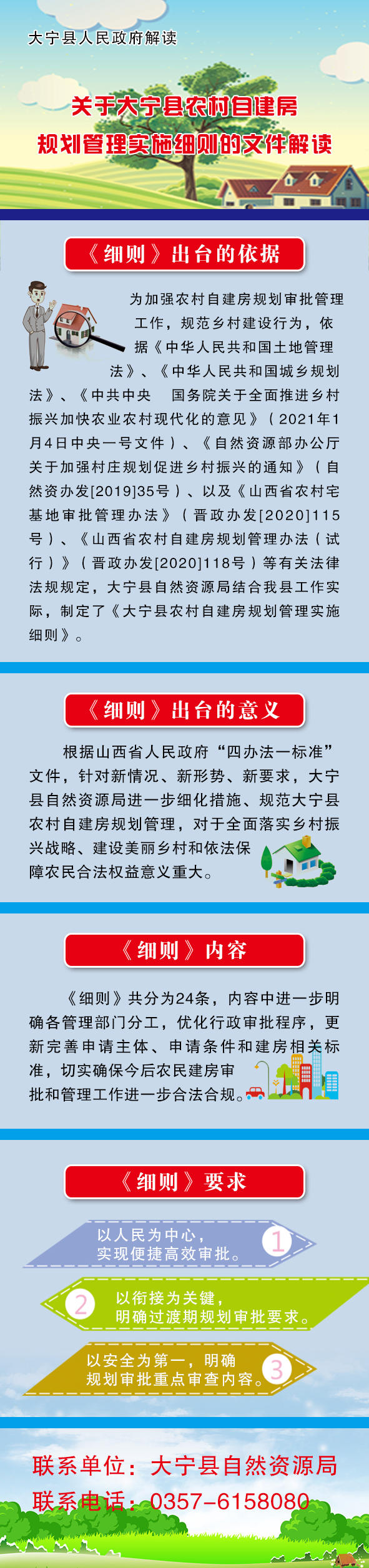 大宁县人民政府解读

关于大宁县农村自建房
规划管理实施细则的文件解读

《细则》出台的依据

为加强农村自建房规划审批管理工作，规范乡村建设行为，依据《中华人民共和国土地管理法》、《中华人民共和国城乡规划法》、《中共中央 国务院关于全面推进乡村振兴加快农业农村现代化的意见》（2021年1月4日中央一号文件）、《自然资源部办公厅关于加强村庄规划促进乡村振兴的通知》（自然资办发[2019]35号）、以及《山西省农村宅基地审批管理办法》（晋政办发[2020]115号）、《山西省农村自建房规划管理办法（试行）》（晋政办发[2020]118号）等有关法律法规规定，大宁县自然资源局结合我县工作实际，制定了《大宁县农村自建房规划管理实施细则》。

《细则》出台的意义

根据山西省人民政府“四办法一标准”文件，针对新情况、新形势、新要求，大宁县自然资源局进一步细化措施、规范大宁县农村自建房规划管理，对于全面落实乡村振兴战略、建设美丽乡村和依法保障农民合法权益意义重大。

《细则》内容

《细则》共分为24条，内容中进一步明确各管理部门分工，优化行政审批程序，更新完善申请主体、申请条件和建房相关标准，切实确保今后农民建房审批和管理工作进一步合法合规。

《细则》要求

以人民为中心，
实现便捷高效审批。
1

2
以衔接为关键，
明确过渡期规划审批要求。

以安全为第一，明确
规划审批重点审查内容。
3

联系单位：大宁县自然资源局
联系电话：0357-6158080